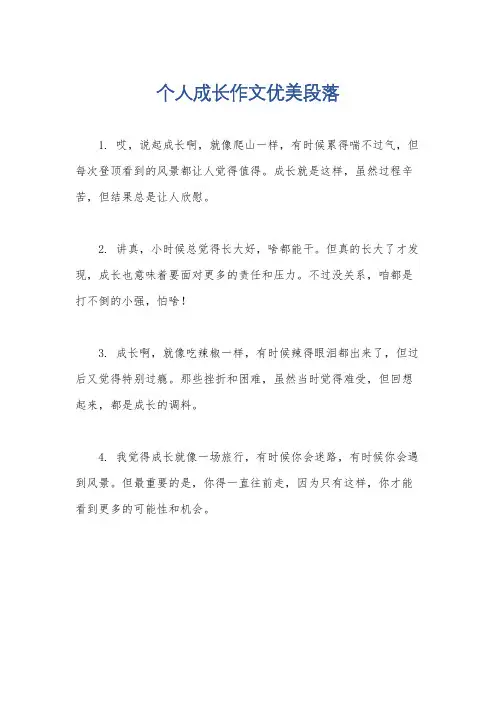 个人成长作文优美段落

1. 哎，说起成长啊，就像爬山一样，有时候累得喘不过气，但每次登顶看到的风景都让人觉得值得。成长就是这样，虽然过程辛苦，但结果总是让人欣慰。

2. 讲真，小时候总觉得长大好，啥都能干。但真的长大了才发现，成长也意味着要面对更多的责任和压力。不过没关系，咱都是打不倒的小强，怕啥！

3. 成长啊，就像吃辣椒一样，有时候辣得眼泪都出来了，但过后又觉得特别过瘾。那些挫折和困难，虽然当时觉得难受，但回想起来，都是成长的调料。

4. 我觉得成长就像一场旅行，有时候你会迷路，有时候你会遇到风景。但最重要的是，你得一直往前走，因为只有这样，你才能看到更多的可能性和机会。